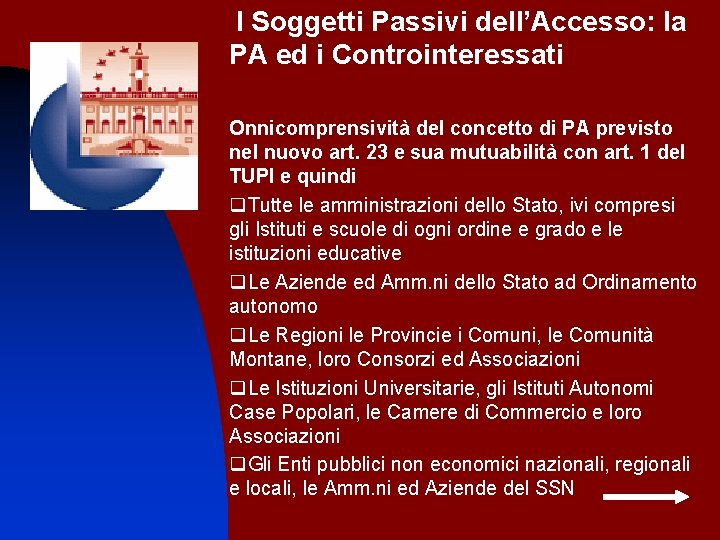 I Soggetti Passivi dell’Accesso: la PA ed i Controinteressati

Onnicomprensività del concetto di PA previsto nel nuovo art. 23 e sua mutuabilità con art. 1 del TUPI e quindi

❑Tutte le amministrazioni dello Stato, ivi compresi gli Istituti e scuole di ogni ordine e grado e le istituzioni educative

❑Le Aziende ed Amm.ni dello Stato ad Ordinamento autonomo

❑Le Regioni le Provincie i Comuni, le Comunità Montane, loro Consorzi ed Associazioni

❑Le Istituzioni Universitarie, gli Istituti Autonomi Case Popolari, le Camere di Commercio e loro Associazioni

❑Gli Enti pubblici non economici nazionali, regionali e locali, le Amm.ni ed Aziende del SSN